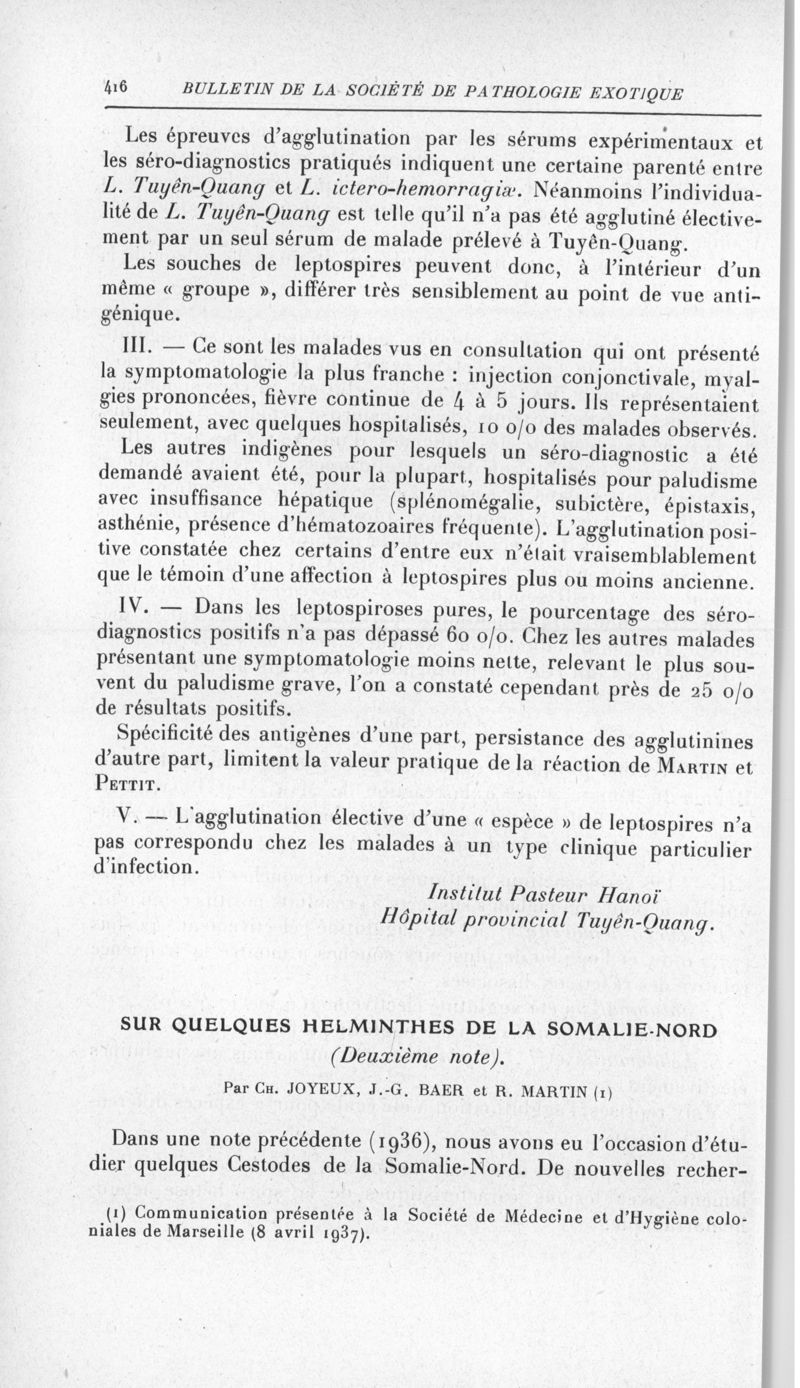 416 BULLETIN DE LA SOCIÉTÉ DE PATHOLOGIE EXOTIQUE

Les épreuves d'agglutination par les sérums expérimentaux et les séro-diagnostics pratiqués indiquent une certaine parenté entre L. Tuyên-Quang et L. ictero-hemorragiæ. Néanmoins l'individualité de L. Tuyên-Quang est telle qu'il n'a pas été agglutiné électivement par un seul sérum de malade prélevé à Tuyên-Quang.

Les souches de leptospires peuvent donc, à l'intérieur d'un même « groupe », différer très sensiblement au point de vue antigénique.

III. — Ce sont les malades vus en consultation qui ont présenté la symptomatologie la plus franche : injection conjonctivale, myalgies prononcées, fièvre continue de 4 à 5 jours. Ils représentaient seulement, avec quelques hospitalisés, 10 o/o des malades observés.

Les autres indigènes pour lesquels un séro-diagnostic a été demandé avaient été, pour la plupart, hospitalisés pour paludisme avec insuffisance hépatique (splénomégalie, subictère, épistaxis, asthénie, présence d'hématozoaires fréquente). L'agglutination positive constatée chez certains d'entre eux n'était vraisemblablement que le témoin d'une affection à leptospires plus ou moins ancienne.

IV. — Dans les leptospiroses pures, le pourcentage des séro-diagnostics positifs n'a pas dépassé 60 o/o. Chez les autres malades présentant une symptomatologie moins nette, relevant le plus souvent du paludisme grave, l'on a constaté cependant près de 25 o/o de résultats positifs.

Spécificité des antigènes d'une part, persistance des agglutinines d'autre part, limitent la valeur pratique de la réaction de Martin et Pettit.

V. — L'agglutination élective d'une « espèce » de leptospires n'a pas correspondu chez les malades à un type clinique particulier d'infection.

Institut Pasteur Hanoï
Hôpital provincial Tuyên-Quang.

SUR QUELQUES HELMINTHES DE LA SOMALIE-NORD
(Deuxième note).

Par Ch. JOYEUX, J.-G. BAER et R. MARTIN (1)

Dans une note précédente (1936), nous avons eu l'occasion d'étudier quelques Cestodes de la Somalie-Nord. De nouvelles recher-

(1) Communication présentée à la Société de Médecine et d'Hygiène coloniales de Marseille (8 avril 1937).